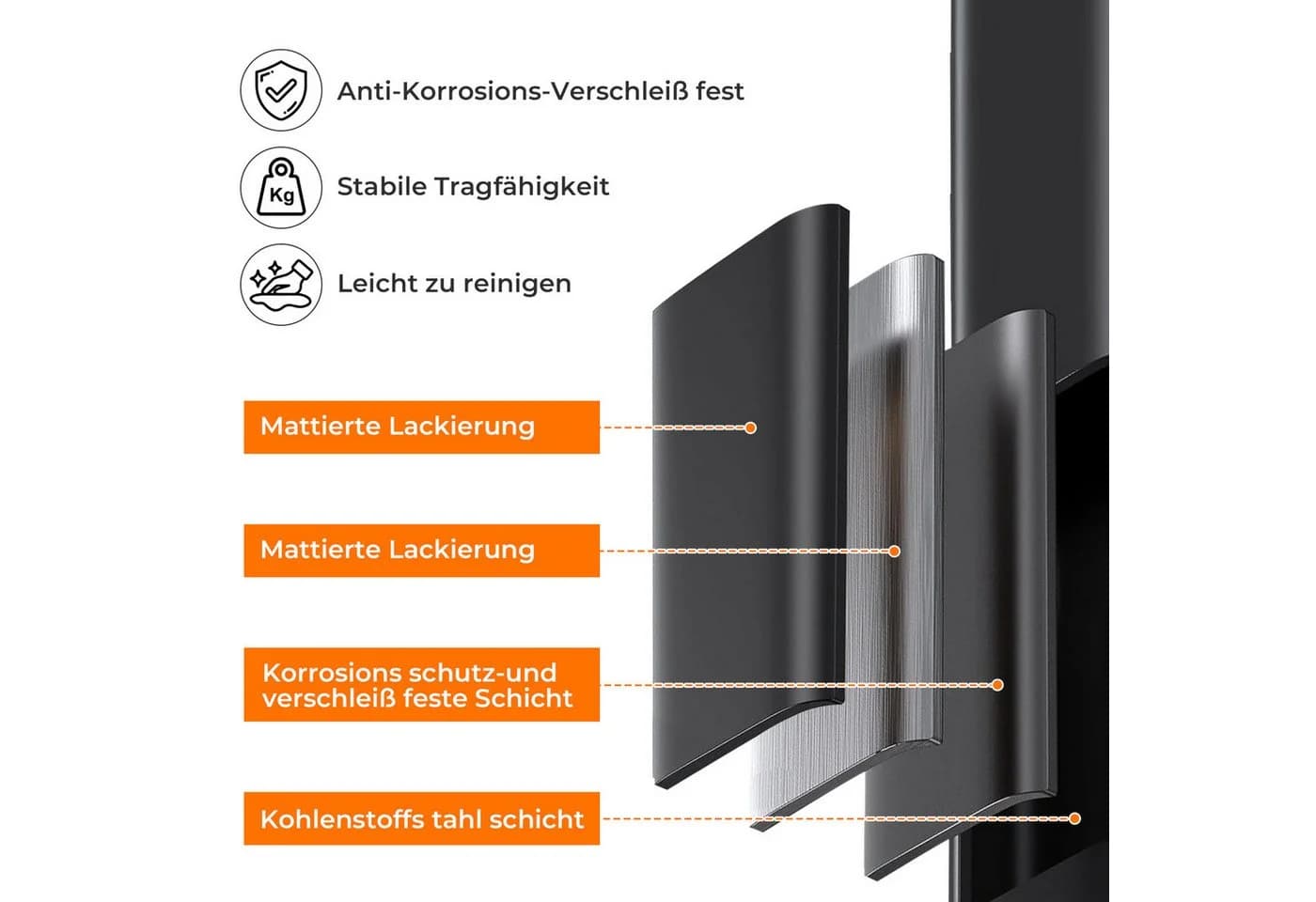 Anti-Korrosions-Verschleiß fest

Kg

Stabile Tragfähigkeit

Leicht zu reinigen

Mattierte Lackierung

Mattierte Lackierung

Korrosions schutz-und verschleiß feste Schicht

Kohlenstoffs tahl schicht